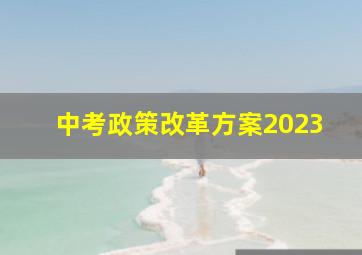 中考政策改革方案2023